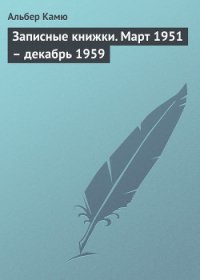 Альбер Камю

Записные книжки. Март 1951 – декабрь 1959